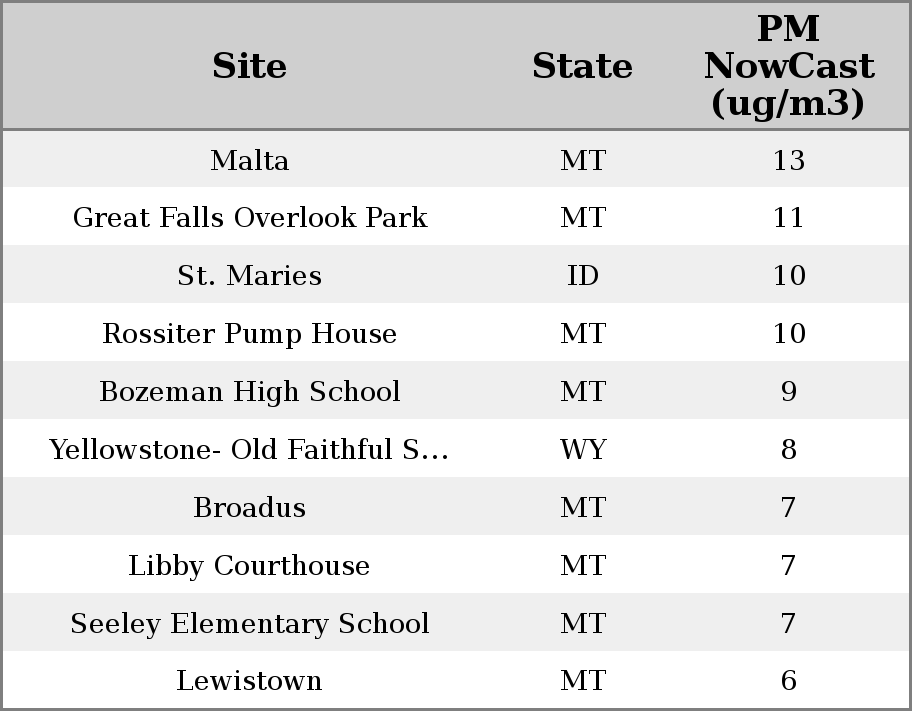 | Site | State | PM NowCast (ug/m3) |
|---|---|---|
| Malta | MT | 13 |
| Great Falls Overlook Park | MT | 11 |
| St. Maries | ID | 10 |
| Rossiter Pump House | MT | 10 |
| Bozeman High School | MT | 9 |
| Yellowstone- Old Faithful S... | WY | 8 |
| Broadus | MT | 7 |
| Libby Courthouse | MT | 7 |
| Seeley Elementary School | MT | 7 |
| Lewistown | MT | 6 |